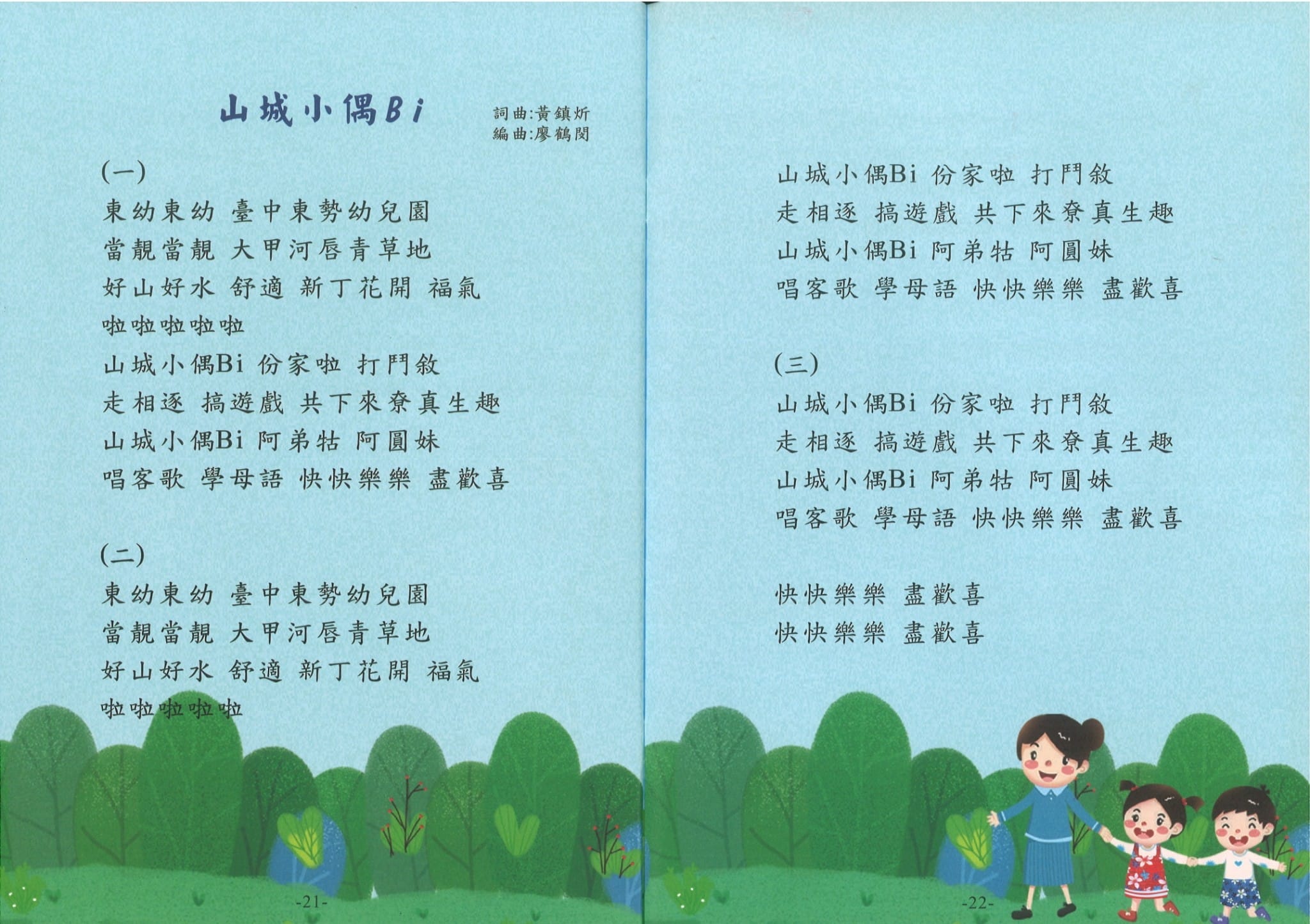 山城小偶Bi

詞曲:黃鎮炘
編曲:廖鶴閔

(一)
東幼東幼 臺中東勢幼兒園
當靚當靚 大甲河唇青草地
好山好水 舒適 新丁花開 福氣
啦啦啦啦啦
山城小偶Bi 份家啦 打鬥敘
走相逐 搞遊戲 共下來尞真生趣
山城小偶Bi 阿弟牯 阿圓妹
唱客歌 學母語 快快樂樂 盡歡喜

(二)
東幼東幼 臺中東勢幼兒園
當靚當靚 大甲河唇青草地
好山好水 舒適 新丁花開 福氣
啦啦啦啦啦

-21-

山城小偶Bi 份家啦 打鬥敘
走相逐 搞遊戲 共下來尞真生趣
山城小偶Bi 阿弟牯 阿圓妹
唱客歌 學母語 快快樂樂 盡歡喜

(三)
山城小偶Bi 份家啦 打鬥敘
走相逐 搞遊戲 共下來尞真生趣
山城小偶Bi 阿弟牯 阿圓妹
唱客歌 學母語 快快樂樂 盡歡喜

快快樂樂 盡歡喜
快快樂樂 盡歡喜

-22-